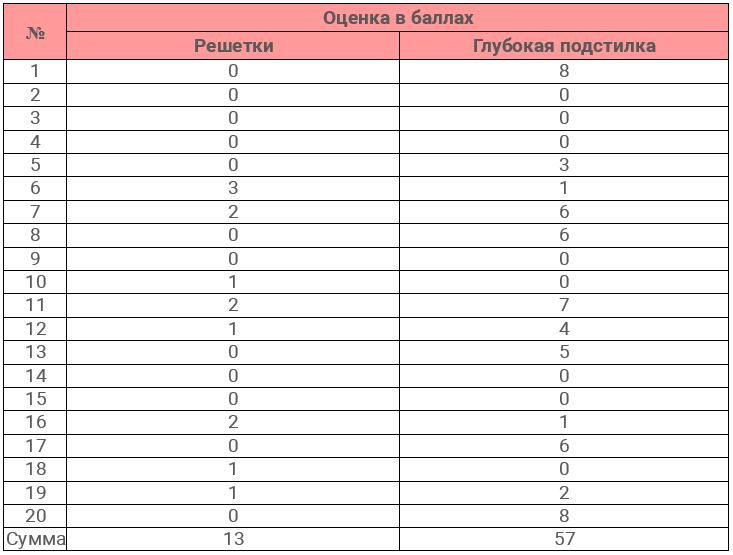 | № | Оценка в баллах | |
|---|---|---|
| | Решетки | Глубокая подстилка |
| 1 | 0 | 8 |
| 2 | 0 | 0 |
| 3 | 0 | 0 |
| 4 | 0 | 0 |
| 5 | 0 | 3 |
| 6 | 3 | 1 |
| 7 | 2 | 6 |
| 8 | 0 | 6 |
| 9 | 0 | 0 |
| 10 | 1 | 0 |
| 11 | 2 | 7 |
| 12 | 1 | 4 |
| 13 | 0 | 5 |
| 14 | 0 | 0 |
| 15 | 0 | 0 |
| 16 | 2 | 1 |
| 17 | 0 | 6 |
| 18 | 1 | 0 |
| 19 | 1 | 2 |
| 20 | 0 | 8 |
| Сумма | 13 | 57 |